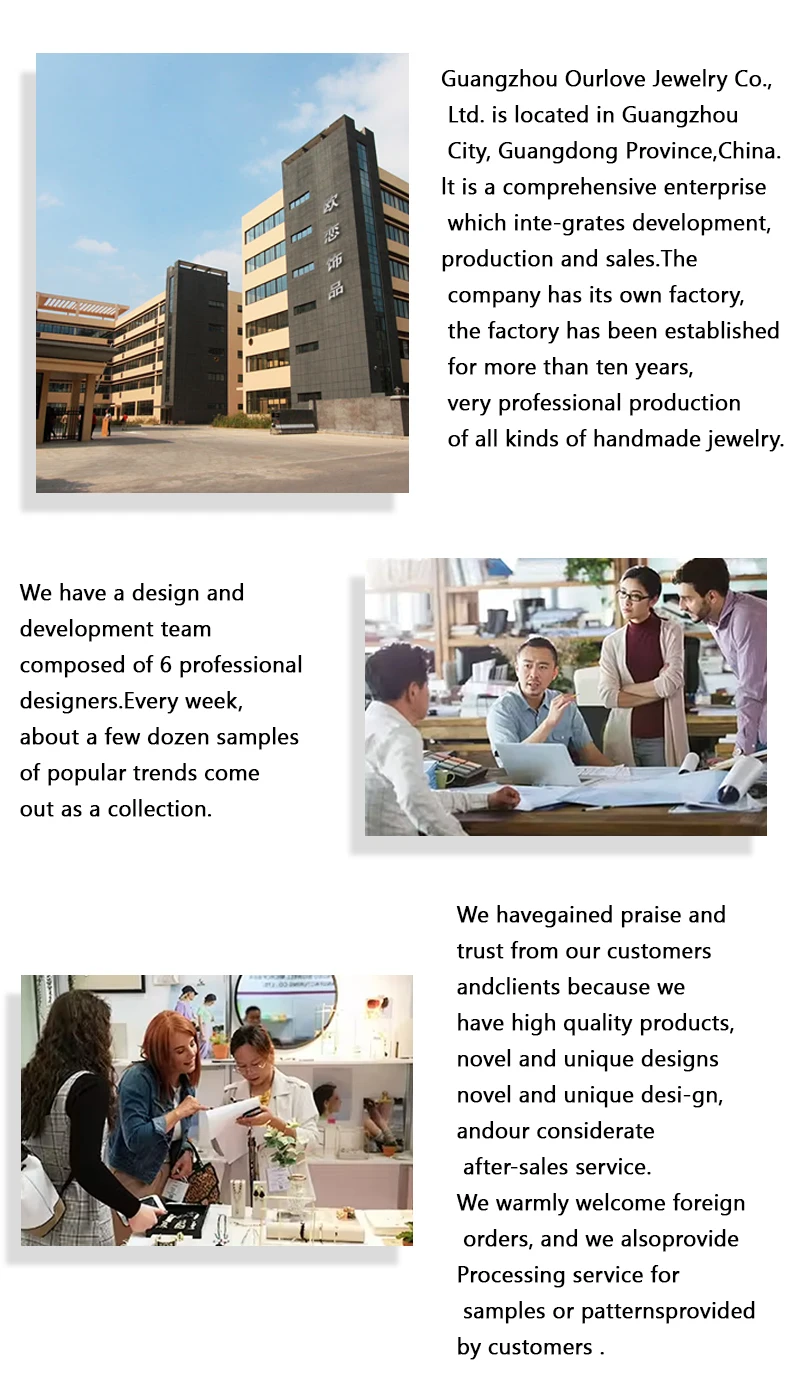 欧恋饰品

Guangzhou Ourlove Jewelry Co., Ltd. is located in Guangzhou City, Guangdong Province,China. It is a comprehensive enterprise which inte-grates development, production and sales.The company has its own factory, the factory has been established for more than ten years, very professional production of all kinds of handmade jewelry.

We have a design and development team composed of 6 professional designers.Every week, about a few dozen samples of popular trends come out as a collection.

We havegained praise and trust from our customers andclients because we have high quality products, novel and unique designs novel and unique desi-gn, andour considerate after-sales service.
We warmly welcome foreign orders, and we alsoprovide Processing service for samples or patternsprovided by customers .